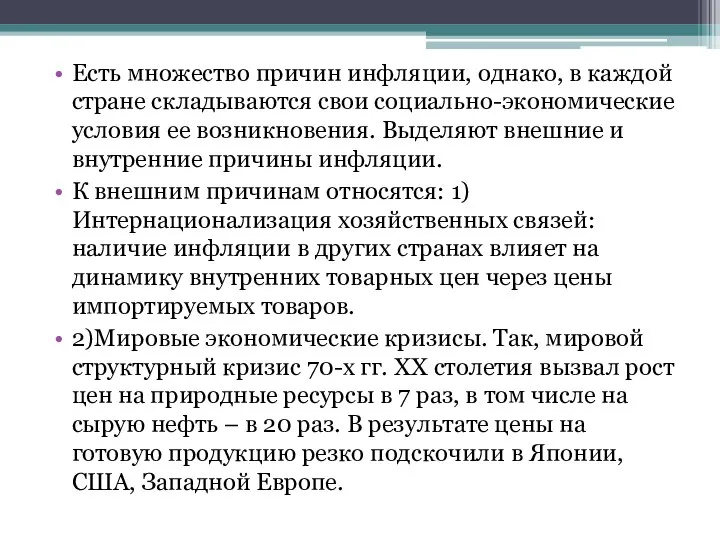 • Есть множество причин инфляции, однако, в каждой стране складываются свои социально-экономические условия ее возникновения. Выделяют внешние и внутренние причины инфляции.

• К внешним причинам относятся: 1) Интернационализация хозяйственных связей: наличие инфляции в других странах влияет на динамику внутренних товарных цен через цены импортируемых товаров.

• 2)Мировые экономические кризисы. Так, мировой структурный кризис 70-х гг. XX столетия вызвал рост цен на природные ресурсы в 7 раз, в том числе на сырую нефть – в 20 раз. В результате цены на готовую продукцию резко подскочили в Японии, США, Западной Европе.